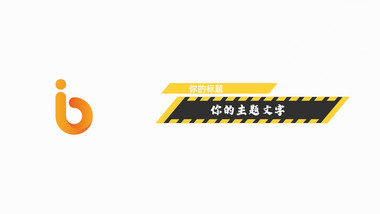 你的标题

你的主题文字